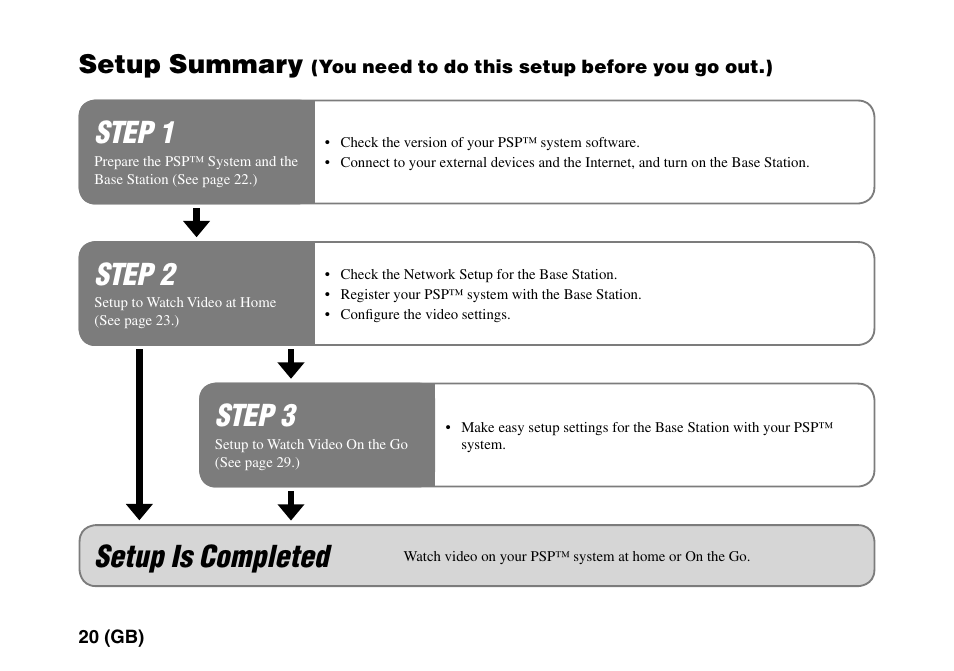 Setup Summary (You need to do this setup before you go out.)

STEP 1
Prepare the PSP™ System and the Base Station (See page 22.)

• Check the version of your PSP™ system software.
• Connect to your external devices and the Internet, and turn on the Base Station.

STEP 2
Setup to Watch Video at Home (See page 23.)

• Check the Network Setup for the Base Station.
• Register your PSP™ system with the Base Station.
• Configure the video settings.

STEP 3
Setup to Watch Video On the Go (See page 29.)

• Make easy setup settings for the Base Station with your PSP™ system.

Setup Is Completed

Watch video on your PSP™ system at home or On the Go.

20 (GB)